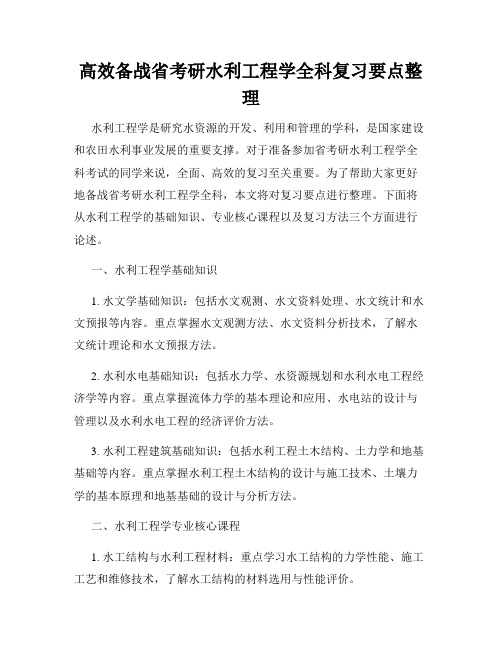 高效备战省考研水利工程学全科复习要点整理

水利工程学是研究水资源的开发、利用和管理的学科，是国家建设和农田水利事业发展的重要支撑。对于准备参加省考研水利工程学全科考试的同学来说，全面、高效的复习至关重要。为了帮助大家更好地备战省考研水利工程学全科，本文将对复习要点进行整理。下面将从水利工程学的基础知识、专业核心课程以及复习方法三个方面进行论述。

一、水利工程学基础知识

1. 水文学基础知识：包括水文观测、水文资料处理、水文统计和水文预报等内容。重点掌握水文观测方法、水文资料分析技术，了解水文统计理论和水文预报方法。

2. 水利水电基础知识：包括水力学、水资源规划和水利水电工程经济学等内容。重点掌握流体力学的基本理论和应用、水电站的设计与管理以及水利水电工程的经济评价方法。

3. 水利工程建筑基础知识：包括水利工程土木结构、土力学和地基基础等内容。重点掌握水利工程土木结构的设计与施工技术、土壤力学的基本原理和地基基础的设计与分析方法。

二、水利工程学专业核心课程

1. 水工结构与水利工程材料：重点学习水工结构的力学性能、施工工艺和维修技术，了解水工结构的材料选用与性能评价。